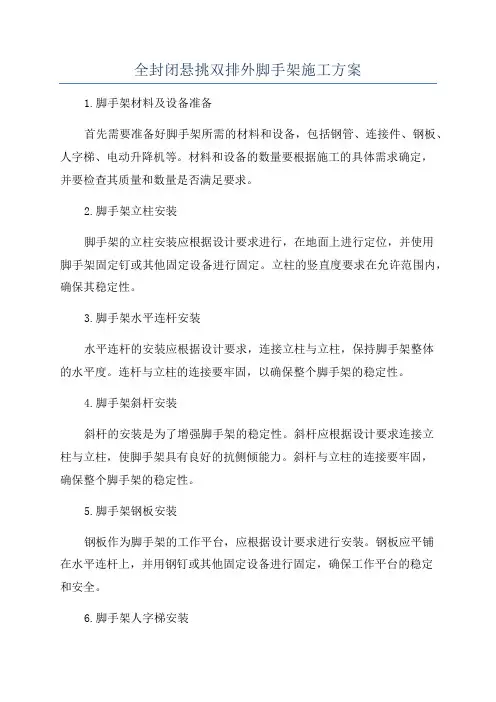 全封闭悬挑双排外脚手架施工方案

1.脚手架材料及设备准备

首先需要准备好脚手架所需的材料和设备，包括钢管、连接件、钢板、人字梯、电动升降机等。材料和设备的数量要根据施工的具体需求确定，并要检查其质量和数量是否满足要求。

2.脚手架立柱安装

脚手架的立柱安装应根据设计要求进行，在地面上进行定位，并使用脚手架固定钉或其他固定设备进行固定。立柱的竖直度要求在允许范围内，确保其稳定性。

3.脚手架水平连杆安装

水平连杆的安装应根据设计要求，连接立柱与立柱，保持脚手架整体的水平度。连杆与立柱的连接要牢固，以确保整个脚手架的稳定性。

4.脚手架斜杆安装

斜杆的安装是为了增强脚手架的稳定性。斜杆应根据设计要求连接立柱与立柱，使脚手架具有良好的抗侧倾能力。斜杆与立柱的连接要牢固，确保整个脚手架的稳定性。

5.脚手架钢板安装

钢板作为脚手架的工作平台，应根据设计要求进行安装。钢板应平铺在水平连杆上，并用钢钉或其他固定设备进行固定，确保工作平台的稳定和安全。

6.脚手架人字梯安装